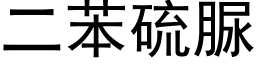 二苯硫脲